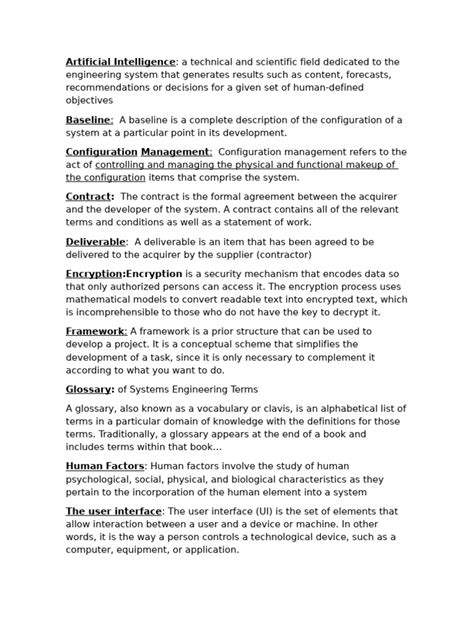 Artificial Intelligence: a technical and scientific field dedicated to the engineering system that generates results such as content, forecasts, recommendations or decisions for a given set of human-defined objectives

Baseline: A baseline is a complete description of the configuration of a system at a particular point in its development.

Configuration Management: Configuration management refers to the act of controlling and managing the physical and functional makeup of the configuration items that comprise the system.

Contract: The contract is the formal agreement between the acquirer and the developer of the system. A contract contains all of the relevant terms and conditions as well as a statement of work.

Deliverable: A deliverable is an item that has been agreed to be delivered to the acquirer by the supplier (contractor)

Encryption:Encryption is a security mechanism that encodes data so that only authorized persons can access it. The encryption process uses mathematical models to convert readable text into encrypted text, which is incomprehensible to those who do not have the key to decrypt it.

Framework: A framework is a prior structure that can be used to develop a project. It is a conceptual scheme that simplifies the development of a task, since it is only necessary to complement it according to what you want to do.

Glossary: of Systems Engineering Terms

A glossary, also known as a vocabulary or clavis, is an alphabetical list of terms in a particular domain of knowledge with the definitions for those terms. Traditionally, a glossary appears at the end of a book and includes terms within that book...

Human Factors: Human factors involve the study of human psychological, social, physical, and biological characteristics as they pertain to the incorporation of the human element into a system

The user interface: The user interface (UI) is the set of elements that allow interaction between a user and a device or machine. In other words, it is the way a person controls a technological device, such as a computer, equipment, or application.